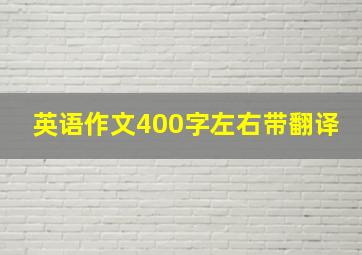 英语作文400字左右带翻译